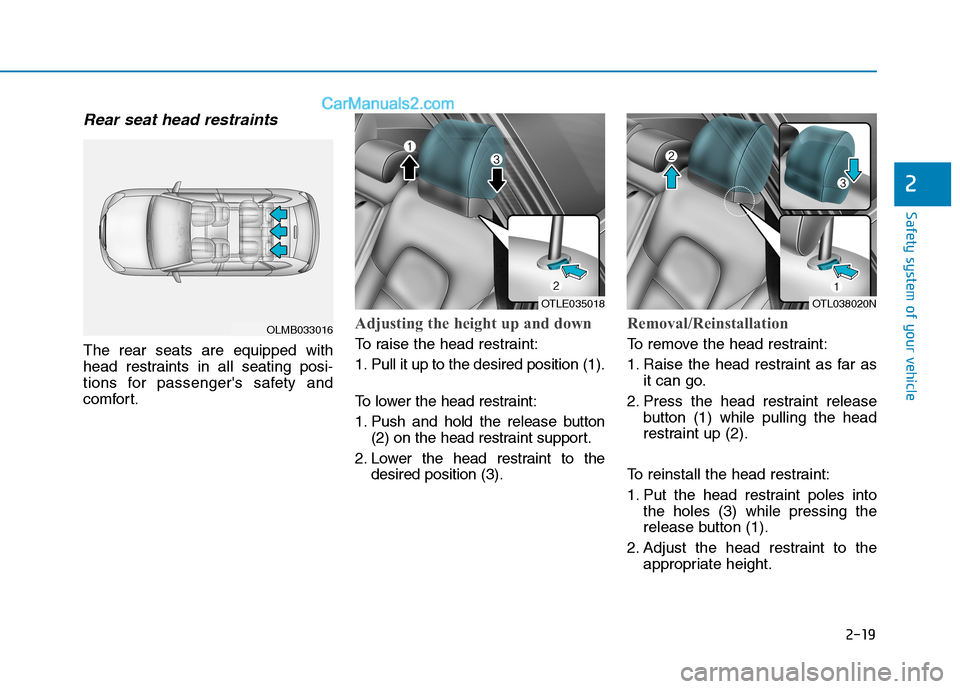 CarManuals2.com

Rear seat head restraints

OLMB033016

The rear seats are equipped with head restraints in all seating positions for passenger's safety and comfort.

1
3
2
OTLE035018

Adjusting the height up and down

To raise the head restraint:

1. Pull it up to the desired position (1).

To lower the head restraint:

1. Push and hold the release button (2) on the head restraint support.

2. Lower the head restraint to the desired position (3).

2
3
1
OTL038020N

Removal/Reinstallation

To remove the head restraint:

1. Raise the head restraint as far as it can go.

2. Press the head restraint release button (1) while pulling the head restraint up (2).

To reinstall the head restraint:

1. Put the head restraint poles into the holes (3) while pressing the release button (1).

2. Adjust the head restraint to the appropriate height.

2

Safety system of your vehicle

2-19

carmanualsonline.info